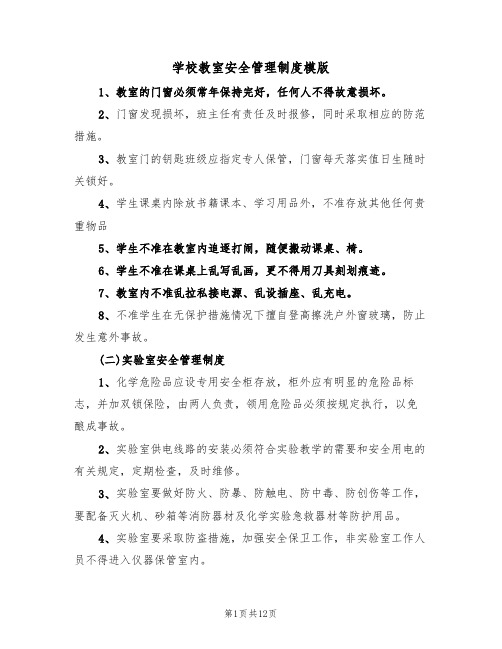 学校教室安全管理制度模版

1、教室的门窗必须常年保持完好，任何人不得故意损坏。

2、门窗发现损坏，班主任有责任及时报修，同时采取相应的防范措施。

3、教室门的钥匙班级应指定专人保管，门窗每天落实值日生随时关锁好。

4、学生课桌内除放书籍课本、学习用品外，不准存放其他任何贵重物品

5、学生不准在教室内追逐打闹，随便搬动课桌、椅。

6、学生不准在课桌上乱写乱画，更不得用刀具刻划痕迹。

7、教室内不准乱拉私接电源、乱设插座、乱充电。

8、不准学生在无保护措施情况下擅自登高擦洗户外窗玻璃，防止发生意外事故。

(二)实验室安全管理制度

1、化学危险品应设专用安全柜存放，柜外应有明显的危险品标志，并加双锁保险，由两人负责，领用危险品必须按规定执行，以免酿成事故。

2、实验室供电线路的安装必须符合实验教学的需要和安全用电的有关规定，定期检查，及时维修。

3、实验室要做好防火、防暴、防触电、防中毒、防创伤等工作，要配备灭火机、砂箱等消防器材及化学实验急救器材等防护用品。

4、实验室要采取防盗措施，加强安全保卫工作，非实验室工作人员不得进入仪器保管室内。

第1页共12页